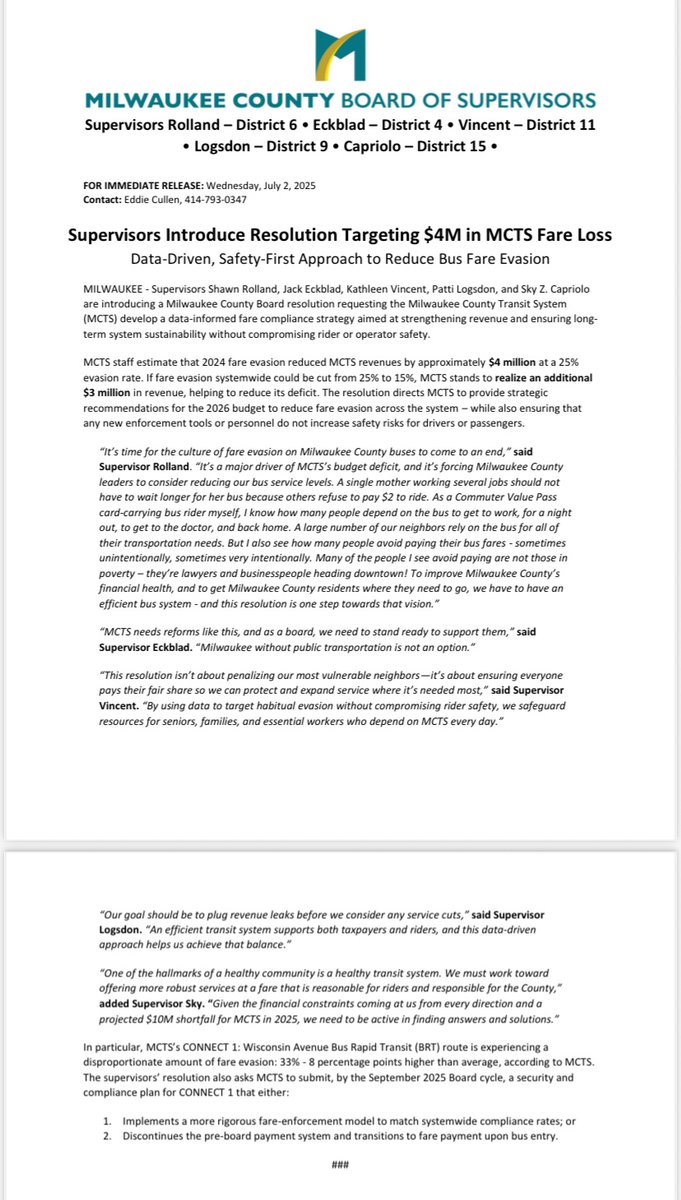 MILWAUKEE COUNTY BOARD OF SUPERVISORS

Supervisors Rolland – District 6 • Eckblad – District 4 • Vincent – District 11 • Logsdon – District 9 • Capriolo – District 15 •

FOR IMMEDIATE RELEASE: Wednesday, July 2, 2025
Contact: Eddie Cullen, 414-793-0347

Supervisors Introduce Resolution Targeting $4M in MCTS Fare Loss

Data-Driven, Safety-First Approach to Reduce Bus Fare Evasion

MILWAUKEE - Supervisors Shawn Rolland, Jack Eckblad, Kathleen Vincent, Patti Logsdon, and Sky Z. Capriolo are introducing a Milwaukee County Board resolution requesting the Milwaukee County Transit System (MCTS) develop a data-informed fare compliance strategy aimed at strengthening revenue and ensuring long-term system sustainability without compromising rider or operator safety.

MCTS staff estimate that 2024 fare evasion reduced MCTS revenues by approximately $4 million at a 25% evasion rate. If fare evasion systemwide could be cut from 25% to 15%, MCTS stands to realize an additional $3 million in revenue, helping to reduce its deficit. The resolution directs MCTS to provide strategic recommendations for the 2026 budget to reduce fare evasion across the system – while also ensuring that any new enforcement tools or personnel do not increase safety risks for drivers or passengers.

"It's time for the culture of fare evasion on Milwaukee County buses to come to an end," said Supervisor Rolland. "It's a major driver of MCTS's budget deficit, and it's forcing Milwaukee County leaders to consider reducing our bus service levels. A single mother working several jobs should not have to wait longer for her bus because others refuse to pay $2 to ride. As a Commuter Value Pass card-carrying bus rider myself, I know how many people depend on the bus to get to work, for a night out, to get to the doctor, and back home. A large number of our neighbors rely on the bus for all of their transportation needs. But I also see how many people avoid paying their bus fares - sometimes unintentionally, sometimes very intentionally. Many of the people I see avoid paying are not those in poverty – they're lawyers and businesspeople heading downtown! To improve Milwaukee County's financial health, and to get Milwaukee County residents where they need to go, we have to have an efficient bus system - and this resolution is one step towards that vision."

"MCTS needs reforms like this, and as a board, we need to stand ready to support them," said Supervisor Eckblad. "Milwaukee without public transportation is not an option."

"This resolution isn't about penalizing our most vulnerable neighbors—it's about ensuring everyone pays their fair share so we can protect and expand service where it's needed most," said Supervisor Vincent. "By using data to target habitual evasion without compromising rider safety, we safeguard resources for seniors, families, and essential workers who depend on MCTS every day."

"Our goal should be to plug revenue leaks before we consider any service cuts," said Supervisor Logsdon. "An efficient transit system supports both taxpayers and riders, and this data-driven approach helps us achieve that balance."

"One of the hallmarks of a healthy community is a healthy transit system. We must work toward offering more robust services at a fare that is reasonable for riders and responsible for the County," added Supervisor Sky. "Given the financial constraints coming at us from every direction and a projected $10M shortfall for MCTS in 2025, we need to be active in finding answers and solutions."

In particular, MCTS's CONNECT 1: Wisconsin Avenue Bus Rapid Transit (BRT) route is experiencing a disproportionate amount of fare evasion: 33% - 8 percentage points higher than average, according to MCTS. The supervisors' resolution also asks MCTS to submit, by the September 2025 Board cycle, a security and compliance plan for CONNECT 1 that either:

1. Implements a more rigorous fare-enforcement model to match systemwide compliance rates; or
2. Discontinues the pre-board payment system and transitions to fare payment upon bus entry.

###